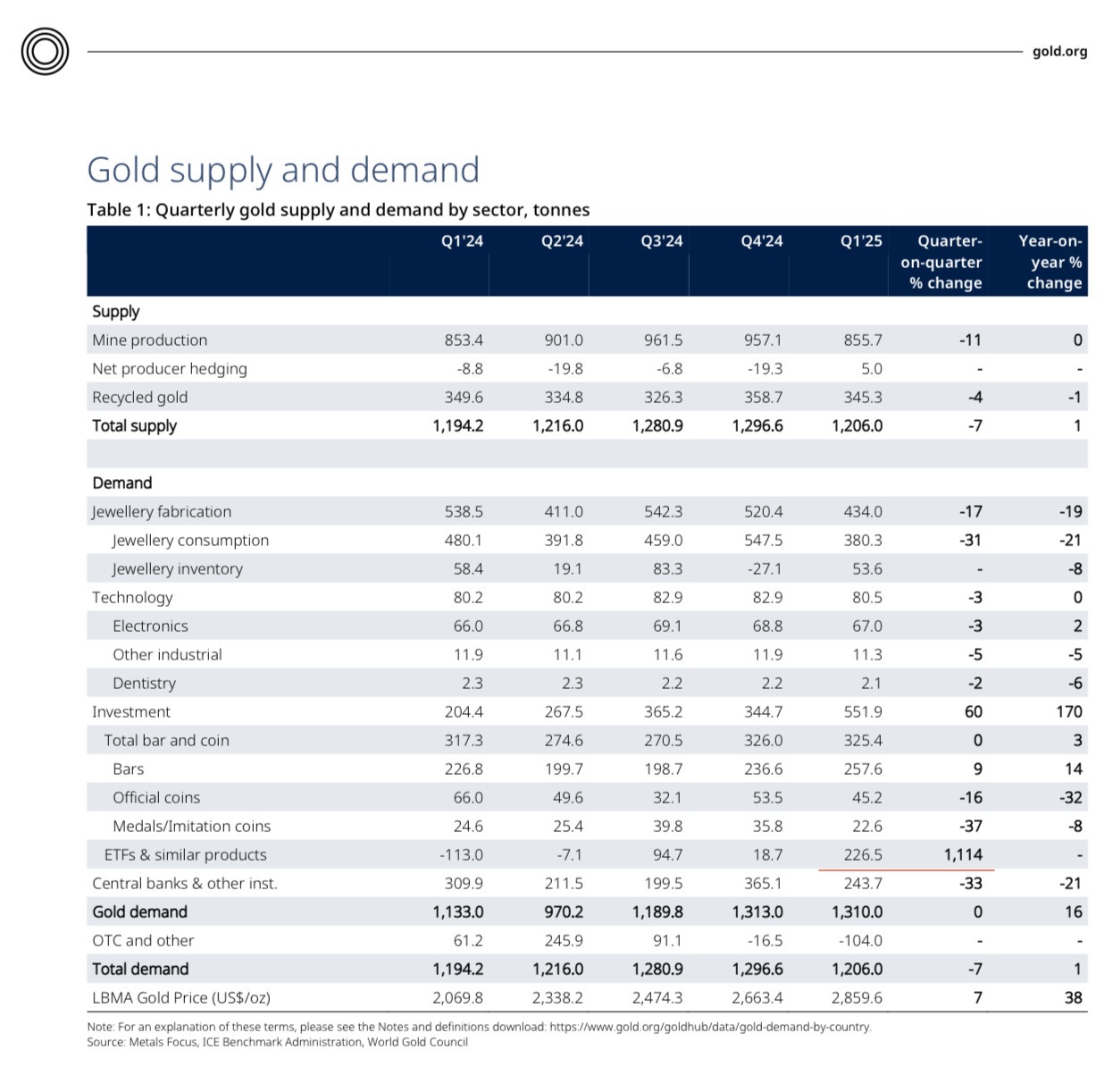 gold.org

Gold supply and demand

Table 1: Quarterly gold supply and demand by sector, tonnes

| | Q1'24 | Q2'24 | Q3'24 | Q4'24 | Q1'25 | Quarter-on-quarter % change | Year-on-year % change |
|---|---|---|---|---|---|---|---|
| Supply | | | | | | | |
| Mine production | 853.4 | 901.0 | 961.5 | 957.1 | 855.7 | -11 | 0 |
| Net producer hedging | -8.8 | -19.8 | -6.8 | -19.3 | 5.0 | - | - |
| Recycled gold | 349.6 | 334.8 | 326.3 | 358.7 | 345.3 | -4 | -1 |
| Total supply | 1,194.2 | 1,216.0 | 1,280.9 | 1,296.6 | 1,206.0 | -7 | 1 |
| | | | | | | | |
| Demand | | | | | | | |
| Jewellery fabrication | 538.5 | 411.0 | 542.3 | 520.4 | 434.0 | -17 | -19 |
| Jewellery consumption | 480.1 | 391.8 | 459.0 | 547.5 | 380.3 | -31 | -21 |
| Jewellery inventory | 58.4 | 19.1 | 83.3 | -27.1 | 53.6 | - | -8 |
| Technology | 80.2 | 80.2 | 82.9 | 82.9 | 80.5 | -3 | 0 |
| Electronics | 66.0 | 66.8 | 69.1 | 68.8 | 67.0 | -3 | 2 |
| Other industrial | 11.9 | 11.1 | 11.6 | 11.9 | 11.3 | -5 | -5 |
| Dentistry | 2.3 | 2.3 | 2.2 | 2.2 | 2.1 | -2 | -6 |
| Investment | 204.4 | 267.5 | 365.2 | 344.7 | 551.9 | 60 | 170 |
| Total bar and coin | 317.3 | 274.6 | 270.5 | 326.0 | 325.4 | 0 | 3 |
| Bars | 226.8 | 199.7 | 198.7 | 236.6 | 257.6 | 9 | 14 |
| Official coins | 66.0 | 49.6 | 32.1 | 53.5 | 45.2 | -16 | -32 |
| Medals/Imitation coins | 24.6 | 25.4 | 39.8 | 35.8 | 22.6 | -37 | -8 |
| ETFs & similar products | -113.0 | -7.1 | 94.7 | 18.7 | 226.5 | 1,114 | - |
| Central banks & other inst. | 309.9 | 211.5 | 199.5 | 365.1 | 243.7 | -33 | -21 |
| Gold demand | 1,133.0 | 970.2 | 1,189.8 | 1,313.0 | 1,310.0 | 0 | 16 |
| OTC and other | 61.2 | 245.9 | 91.1 | -16.5 | -104.0 | - | - |
| Total demand | 1,194.2 | 1,216.0 | 1,280.9 | 1,296.6 | 1,206.0 | -7 | 1 |
| LBMA Gold Price (US$/oz) | 2,069.8 | 2,338.2 | 2,474.3 | 2,663.4 | 2,859.6 | 7 | 38 |

Note: For an explanation of these terms, please see the Notes and definitions download: https://www.gold.org/goldhub/data/gold-demand-by-country.
Source: Metals Focus, ICE Benchmark Administration, World Gold Council